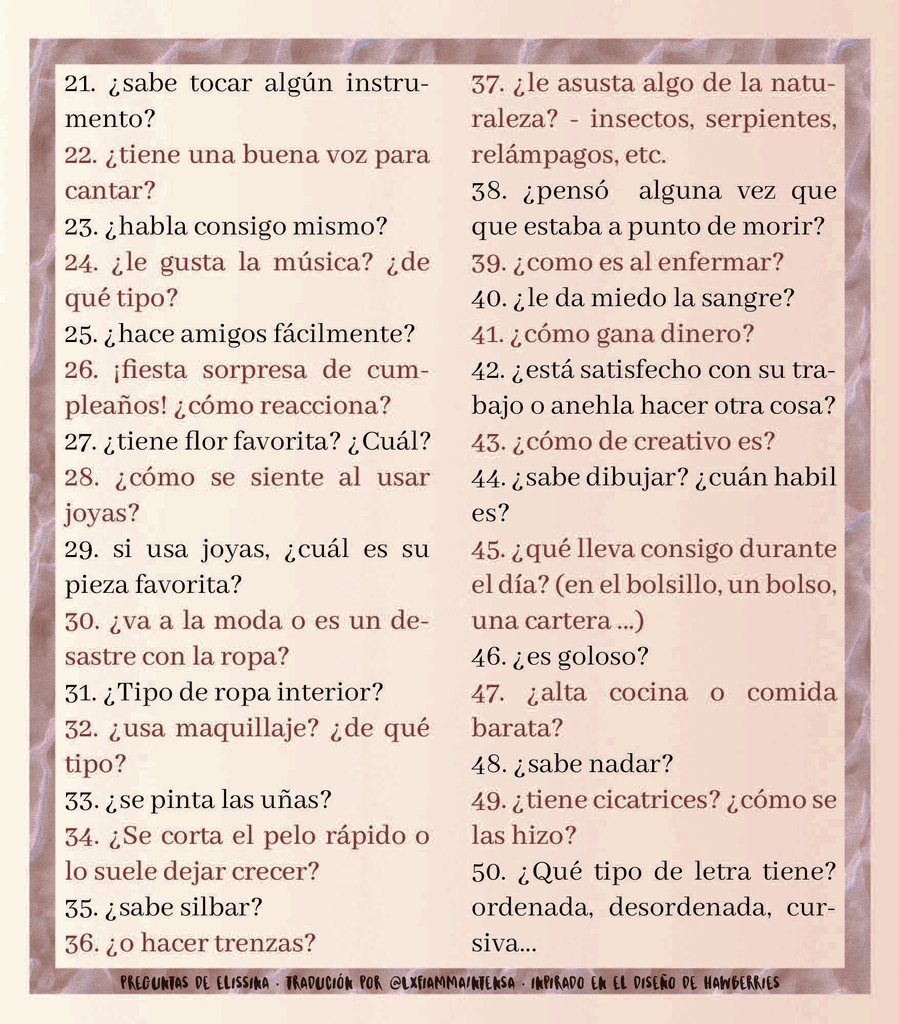 21. ¿sabe tocar algún instrumento?
22. ¿tiene una buena voz para cantar?
23. ¿habla consigo mismo?
24. ¿le gusta la música? ¿de qué tipo?
25. ¿hace amigos fácilmente?
26. ¡fiesta sorpresa de cumpleaños! ¿cómo reacciona?
27. ¿tiene flor favorita? ¿Cuál?
28. ¿cómo se siente al usar joyas?
29. si usa joyas, ¿cuál es su pieza favorita?
30. ¿va a la moda o es un desastre con la ropa?
31. ¿Tipo de ropa interior?
32. ¿usa maquillaje? ¿de qué tipo?
33. ¿se pinta las uñas?
34. ¿Se corta el pelo rápido o lo suele dejar crecer?
35. ¿sabe silbar?
36. ¿o hacer trenzas?

37. ¿le asusta algo de la naturaleza? - insectos, serpientes, relámpagos, etc.
38. ¿pensó alguna vez que que estaba a punto de morir?
39. ¿como es al enfermar?
40. ¿le da miedo la sangre?
41. ¿cómo gana dinero?
42. ¿está satisfecho con su trabajo o anehla hacer otra cosa?
43. ¿cómo de creativo es?
44. ¿sabe dibujar? ¿cuán habil es?
45. ¿qué lleva consigo durante el día? (en el bolsillo, un bolso, una cartera ...)
46. ¿es goloso?
47. ¿alta cocina o comida barata?
48. ¿sabe nadar?
49. ¿tiene cicatrices? ¿cómo se las hizo?
50. ¿Qué tipo de letra tiene? ordenada, desordenada, cursiva...

PREGUNTAS DE ELISSIKA · TRADUCIÓN POR @LXFIAMMAINTENSA · INPIRADO EN EL DISEÑO DE HAWBERRIES